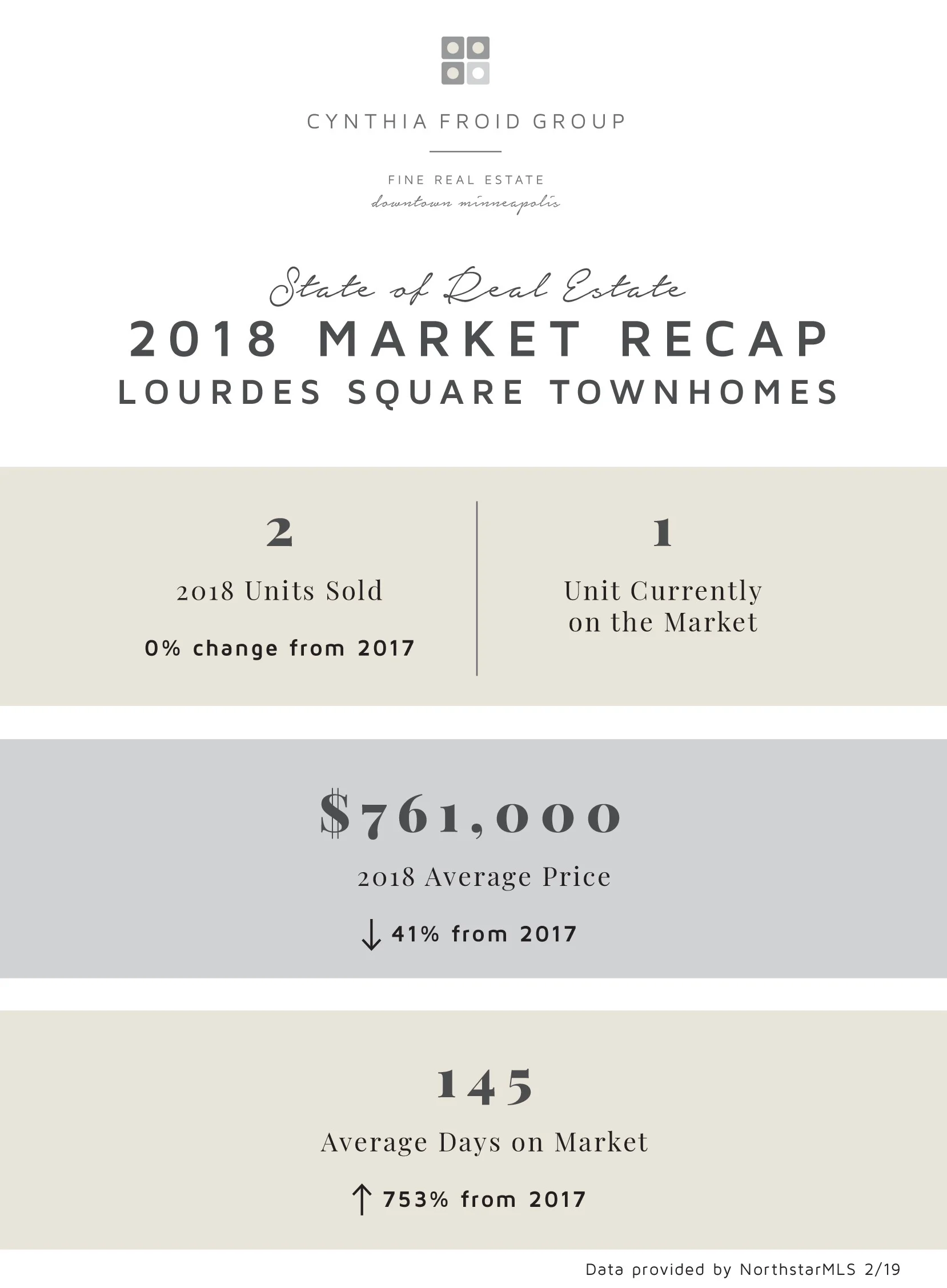 CYNTHIA FROID GROUP

FINE REAL ESTATE
downtown minneapolis

State of Real Estate
2018 MARKET RECAP
LOURDES SQUARE TOWNHOMES

2
2018 Units Sold
0% change from 2017

1
Unit Currently on the Market

$761,000
2018 Average Price
↓ 41% from 2017

145
Average Days on Market
↑ 753% from 2017

Data provided by NorthstarMLS 2/19